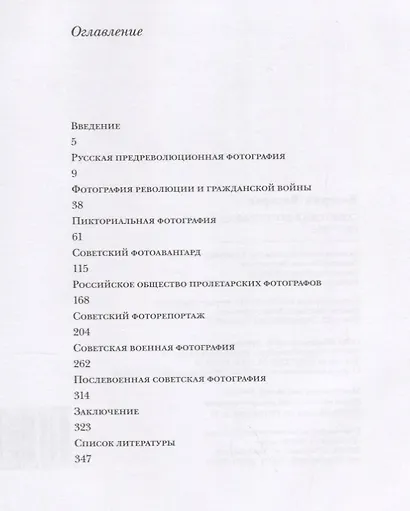 Оглавление

Введение
5
Русская предреволюционная фотография
9
Фотография революции и гражданской войны
38
Пикториальная фотография
61
Советский фотоавангард
115
Российское общество пролетарских фотографов
168
Советский фоторепортаж
204
Советская военная фотография
262
Послевоенная советская фотография
314
Заключение
323
Список литературы
347